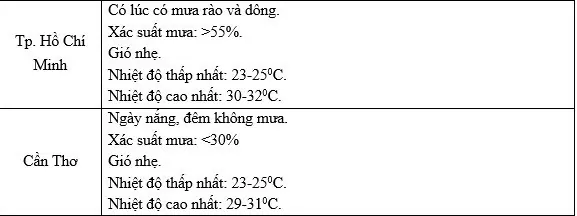 | | |
|---|---|
| Tp. Hồ Chí Minh | Có lúc có mưa rào và dông.<br>Xác suất mưa: >55%.<br>Gió nhẹ.<br>Nhiệt độ thấp nhất: 23-25$^0$C.<br>Nhiệt độ cao nhất: 30-32$^0$C. |
| Cần Thơ | Ngày nắng, đêm không mưa.<br>Xác suất mưa: <30%<br>Gió nhẹ.<br>Nhiệt độ thấp nhất: 23-25$^0$C.<br>Nhiệt độ cao nhất: 29-31$^0$C. |